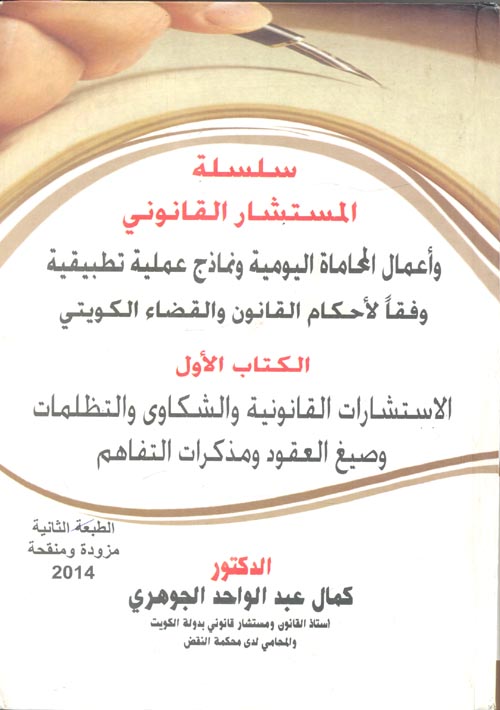 سلسلة
المستشار القانوني

وأعمال المحاماة اليومية ونماذج عملية تطبيقية
وفقاً لأحكام القانون والقضاء الكويتي

الكتاب الأول

الاستشارات القانونية والشكاوى والتظلمات
وصيغ العقود ومذكرات التفاهم

الطبعة الثانية
مزودة ومنقحة
2014

الدكتور
كمال عبد الواحد الجوهري
أستاذ القانون ومستشار قانوني بدولة الكويت
والمحامي لدى محكمة النقض